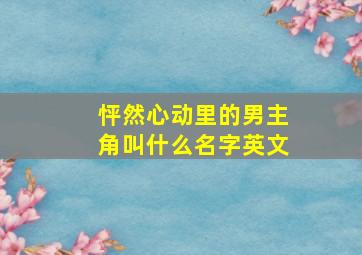 怦然心动里的男主角叫什么名字英文